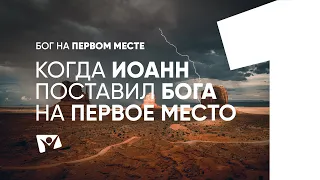 БОГ НА ПЕРВОМ МЕСТЕ

КОГДА ИОАНН ПОСТАВИЛ БОГА НА ПЕРВОЕ МЕСТО